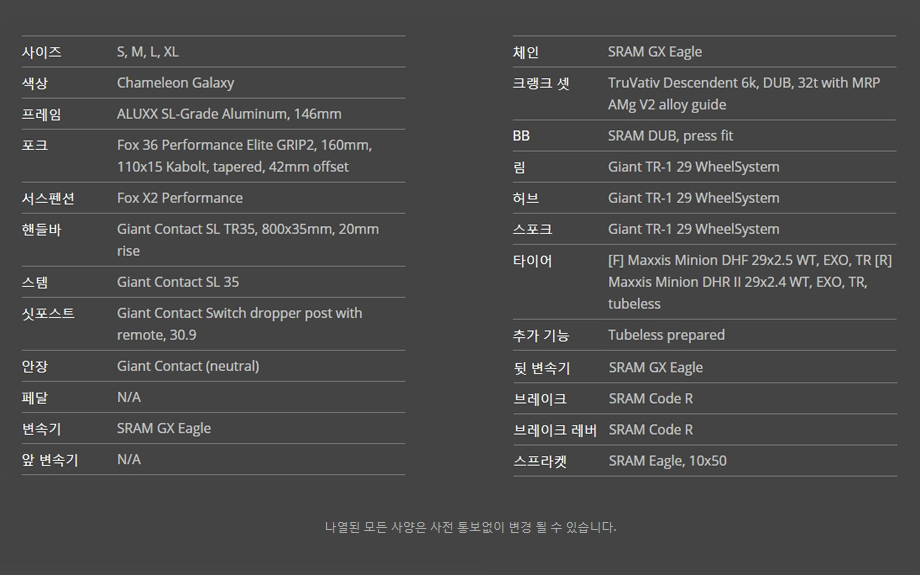 | 사이즈 | S, M, L, XL |
|---|---|
| 색상 | Chameleon Galaxy |
| 프레임 | ALUXX SL-Grade Aluminum, 146mm |
| 포크 | Fox 36 Performance Elite GRIP2, 160mm, 110x15 Kabolt, tapered, 42mm offset |
| 서스펜션 | Fox X2 Performance |
| 핸들바 | Giant Contact SL TR35, 800x35mm, 20mm rise |
| 스템 | Giant Contact SL 35 |
| 싯포스트 | Giant Contact Switch dropper post with remote, 30.9 |
| 안장 | Giant Contact (neutral) |
| 페달 | N/A |
| 변속기 | SRAM GX Eagle |
| 앞 변속기 | N/A |

| 체인 | SRAM GX Eagle |
|---|---|
| 크랭크 셋 | TruVativ Descendent 6k, DUB, 32t with MRP AMg V2 alloy guide |
| BB | SRAM DUB, press fit |
| 림 | Giant TR-1 29 WheelSystem |
| 허브 | Giant TR-1 29 WheelSystem |
| 스포크 | Giant TR-1 29 WheelSystem |
| 타이어 | [F] Maxxis Minion DHF 29x2.5 WT, EXO, TR [R] Maxxis Minion DHR II 29x2.4 WT, EXO, TR, tubeless |
| 추가 기능 | Tubeless prepared |
| 뒷 변속기 | SRAM GX Eagle |
| 브레이크 | SRAM Code R |
| 브레이크 레버 | SRAM Code R |
| 스프라켓 | SRAM Eagle, 10x50 |

나열된 모든 사양은 사전 통보없이 변경 될 수 있습니다.